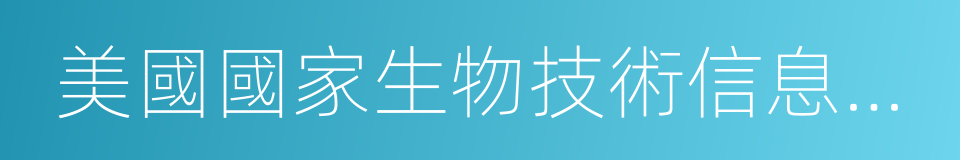 美國國家生物技術信息...